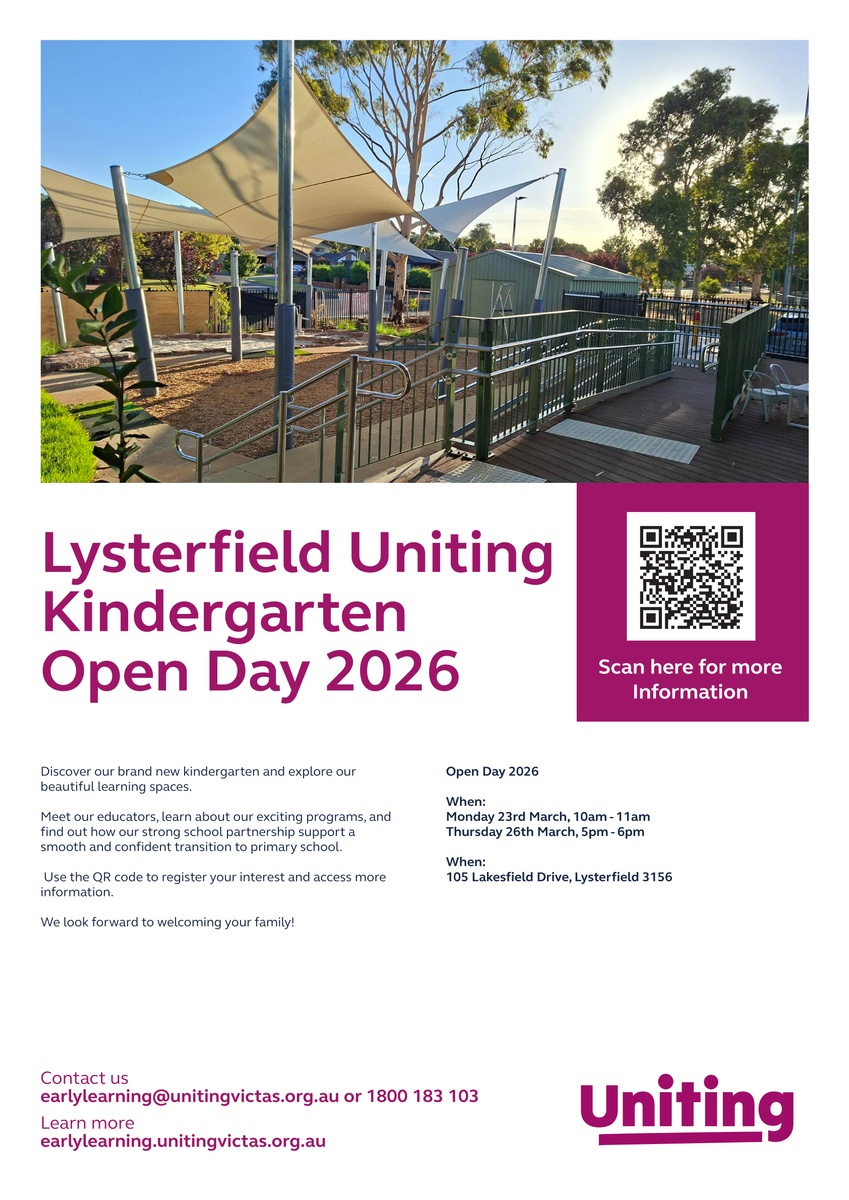 Lysterfield Uniting Kindergarten Open Day 2026

Scan here for more Information

Discover our brand new kindergarten and explore our beautiful learning spaces.

Meet our educators, learn about our exciting programs, and find out how our strong school partnership support a smooth and confident transition to primary school.

Use the QR code to register your interest and access more information.

We look forward to welcoming your family!

Open Day 2026

When:
Monday 23rd March, 10am - 11am
Thursday 26th March, 5pm - 6pm

When:
105 Lakesfield Drive, Lysterfield 3156

Contact us
earlylearning@unitingvictas.org.au or 1800 183 103
Learn more
earlylearning.unitingvictas.org.au

Uniting